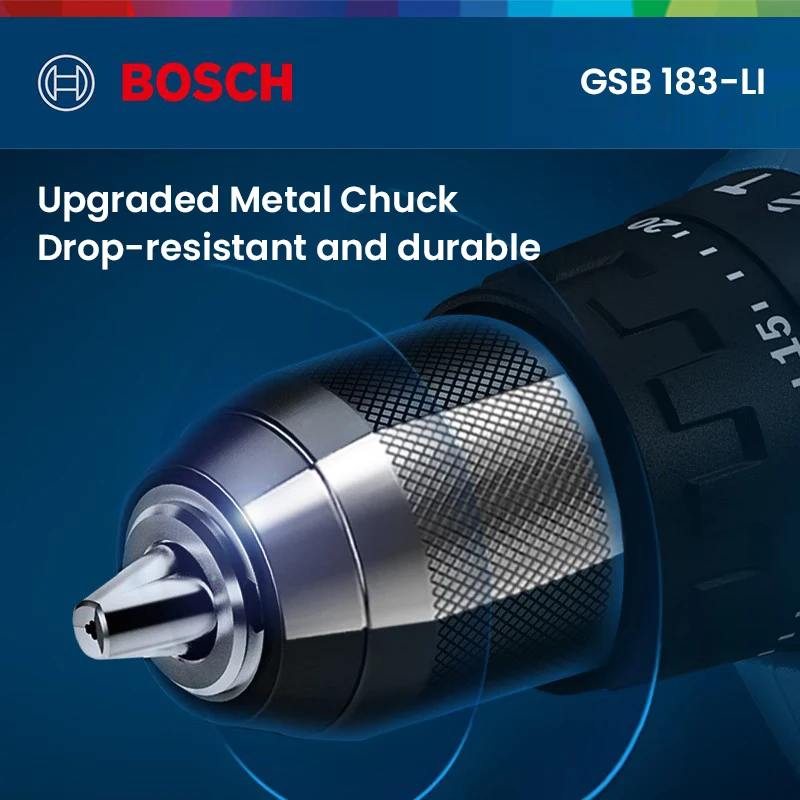 BOSCH

GSB 183-LI

Upgraded Metal Chuck
Drop-resistant and durable

20

15